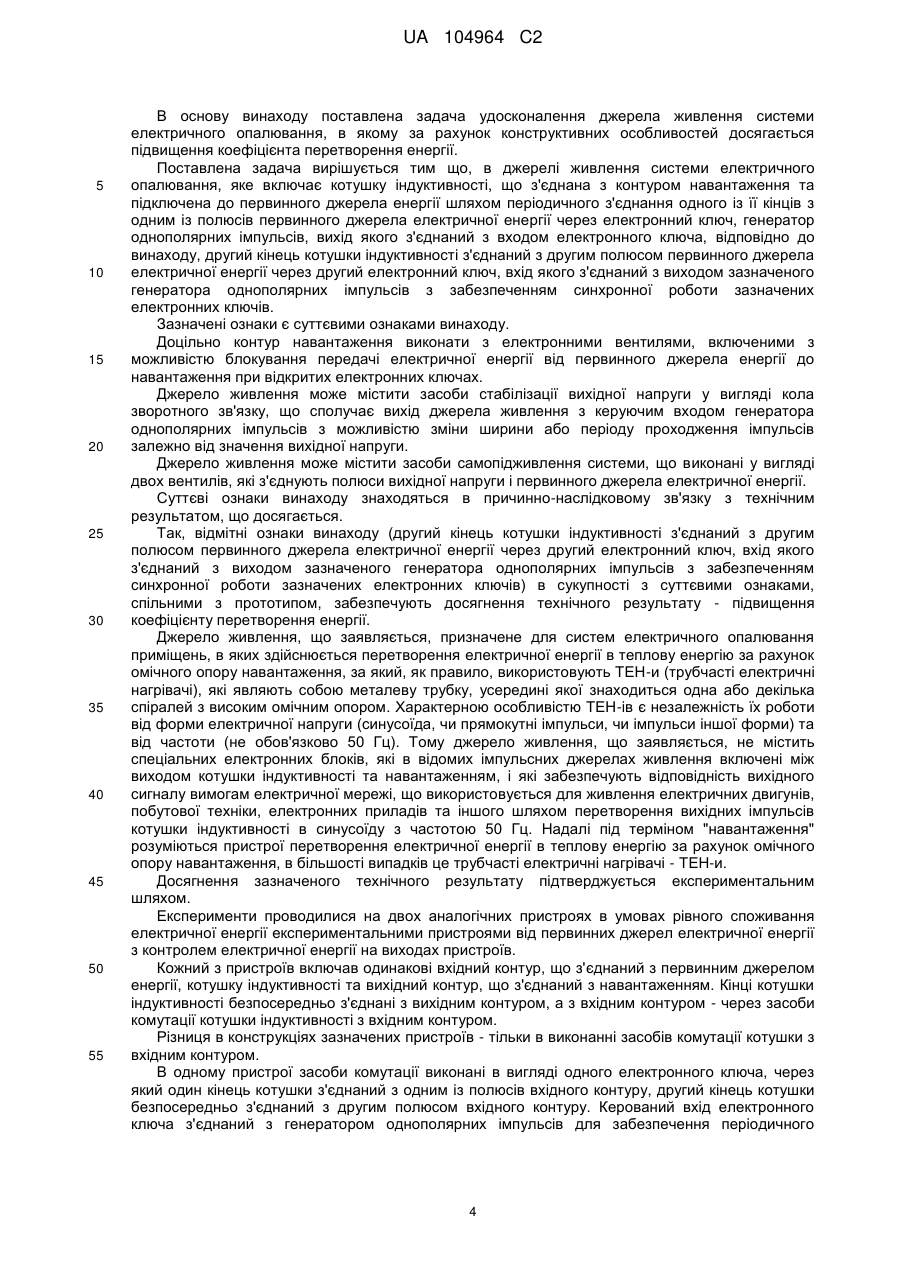 UA 104964 C2

В основу винаходу поставлена задача удосконалення джерела живлення системи електричного опалювання, в якому за рахунок конструктивних особливостей досягається підвищення коефіцієнта перетворення енергії.

Поставлена задача вирішується тим що, в джерелі живлення системи електричного опалювання, яке включає котушку індуктивності, що з'єднана з контуром навантаження та підключена до первинного джерела енергії шляхом періодичного з'єднання одного із її кінців з одним із полюсів первинного джерела електричної енергії через електронний ключ, генератор однополярних імпульсів, вихід якого з'єднаний з входом електронного ключа, відповідно до винаходу, другий кінець котушки індуктивності з'єднаний з другим полюсом первинного джерела електричної енергії через другий електронний ключ, вхід якого з'єднаний з виходом зазначеного генератора однополярних імпульсів з забезпеченням синхронної роботи зазначених електронних ключів.

Зазначені ознаки є суттєвими ознаками винаходу.

Доцільно контур навантаження виконати з електронними вентилями, включеними з можливістю блокування передачі електричної енергії від первинного джерела енергії до навантаження при відкритих електронних ключах.

Джерело живлення може містити засоби стабілізації вихідної напруги у вигляді кола зворотного зв'язку, що сполучає вихід джерела живлення з керуючим входом генератора однополярних імпульсів з можливістю зміни ширини або періоду проходження імпульсів залежно від значення вихідної напруги.

Джерело живлення може містити засоби самопідживлення системи, що виконані у вигляді двох вентилів, які з'єднують полюси вихідної напруги і первинного джерела електричної енергії.

Суттєві ознаки винаходу знаходяться в причинно-наслідковому зв'язку з технічним результатом, що досягається.

Так, відмітні ознаки винаходу (другий кінець котушки індуктивності з'єднаний з другим полюсом первинного джерела електричної енергії через другий електронний ключ, вхід якого з'єднаний з виходом зазначеного генератора однополярних імпульсів з забезпеченням синхронної роботи зазначених електронних ключів) в сукупності з суттєвими ознаками, спільними з прототипом, забезпечують досягнення технічного результату - підвищення коефіцієнту перетворення енергії.

Джерело живлення, що заявляється, призначене для систем електричного опалювання приміщень, в яких здійснюється перетворення електричної енергії в теплову енергію за рахунок омічного опору навантаження, за який, як правило, використовують ТЕН-и (трубчасті електричні нагрівачі), які являють собою металеву трубку, усередині якої знаходиться одна або декілька спіралей з високим омічним опором. Характерною особливістю ТЕН-ів є незалежність їх роботи від форми електричної напруги (синусоїда, чи прямокутні імпульси, чи імпульси іншої форми) та від частоти (не обов'язково 50 Гц). Тому джерело живлення, що заявляється, не містить спеціальних електронних блоків, які в відомих імпульсних джерелах живлення включені між виходом котушки індуктивності та навантаженням, і які забезпечують відповідність вихідного сигналу вимогам електричної мережі, що використовується для живлення електричних двигунів, побутової техніки, електронних приладів та іншого шляхом перетворення вихідних імпульсів котушки індуктивності в синусоїду з частотою 50 Гц. Надалі під терміном "навантаження" розуміються пристрої перетворення електричної енергії в теплову енергію за рахунок омічного опору навантаження, в більшості випадків це трубчасті електричні нагрівачі - ТЕН-и.

Досягнення зазначеного технічного результату підтверджується експериментальним шляхом.

Експерименти проводилися на двох аналогічних пристроях в умовах рівного споживання електричної енергії експериментальними пристроями від первинних джерел електричної енергії з контролем електричної енергії на виходах пристроїв.

Кожний з пристроїв включав однакові вхідний контур, що з'єднаний з первинним джерелом енергії, котушку індуктивності та вихідний контур, що з'єднаний з навантаженням. Кінці котушки індуктивності безпосередньо з'єднані з вихідним контуром, а з вхідним контуром - через засоби комутації котушки індуктивності з вхідним контуром.

Різниця в конструкціях зазначених пристроїв - тільки в виконанні засобів комутації котушки з вхідним контуром.

В одному пристрої засоби комутації виконані в вигляді одного електронного ключа, через який один кінець котушки з'єднаний з одним із полюсів вхідного контуру, другий кінець котушки безпосередньо з'єднаний з другим полюсом вхідного контуру. Керований вхід електронного ключа з'єднаний з генератором однополярних імпульсів для забезпечення періодичного

5
10
15
20
25
30
35
40
45
50
55

4